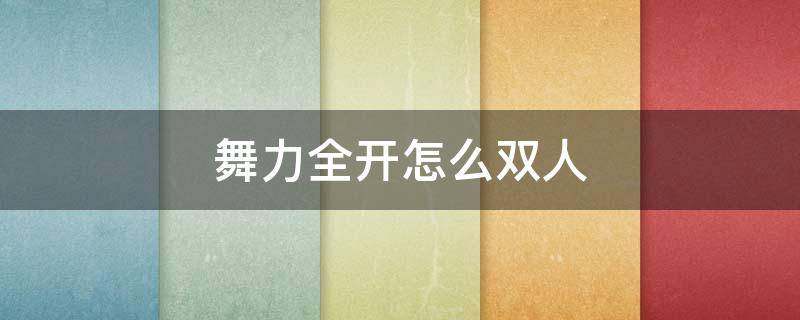 舞力全开怎么双人